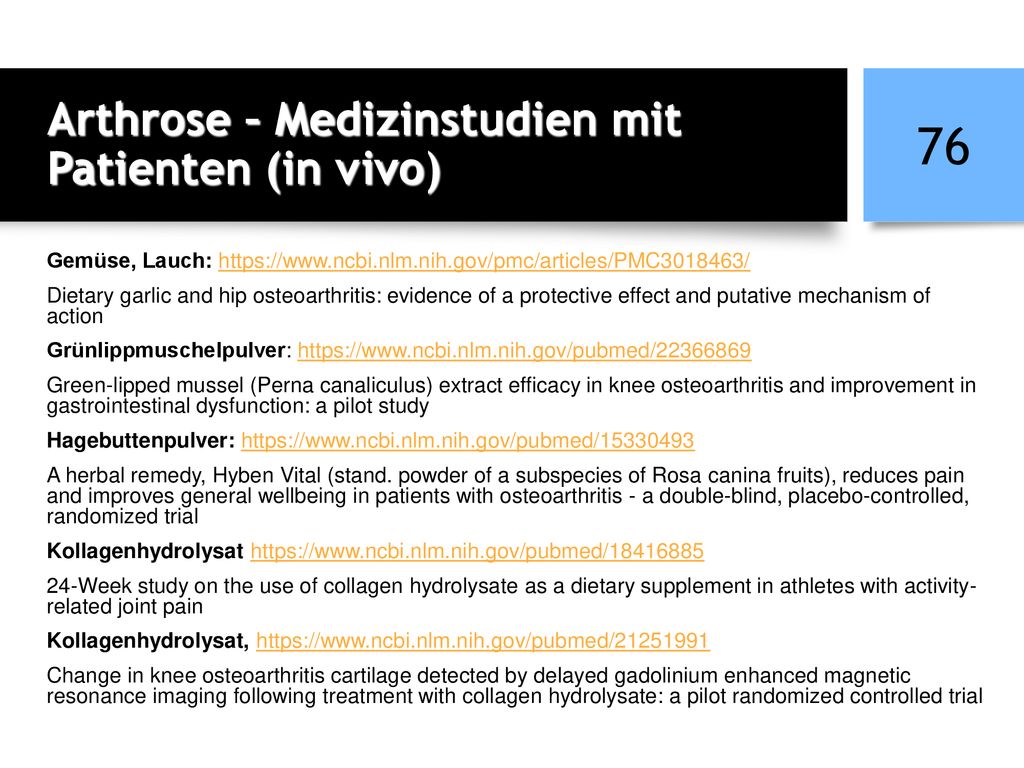 Arthrose – Medizinstudien mit Patienten (in vivo)

76

Gemüse, Lauch: https://www.ncbi.nlm.nih.gov/pmc/articles/PMC3018463/

Dietary garlic and hip osteoarthritis: evidence of a protective effect and putative mechanism of action

Grünlippmuschelpulver: https://www.ncbi.nlm.nih.gov/pubmed/22366869

Green-lipped mussel (Perna canaliculus) extract efficacy in knee osteoarthritis and improvement in gastrointestinal dysfunction: a pilot study

Hagebuttenpulver: https://www.ncbi.nlm.nih.gov/pubmed/15330493

A herbal remedy, Hyben Vital (stand. powder of a subspecies of Rosa canina fruits), reduces pain and improves general wellbeing in patients with osteoarthritis - a double-blind, placebo-controlled, randomized trial

Kollagenhydrolysat https://www.ncbi.nlm.nih.gov/pubmed/18416885

24-Week study on the use of collagen hydrolysate as a dietary supplement in athletes with activity-related joint pain

Kollagenhydrolysat, https://www.ncbi.nlm.nih.gov/pubmed/21251991

Change in knee osteoarthritis cartilage detected by delayed gadolinium enhanced magnetic resonance imaging following treatment with collagen hydrolysate: a pilot randomized controlled trial